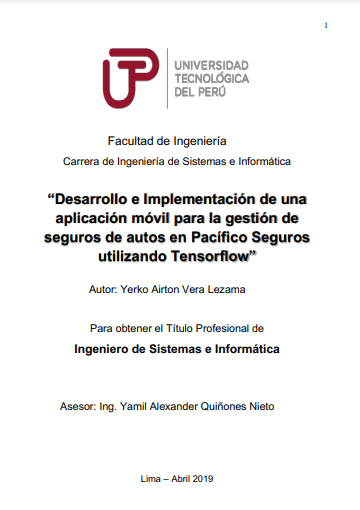 1

UTP

UNIVERSIDAD TECNOLÓGICA DEL PERÚ

Facultad de Ingeniería

Carrera de Ingeniería de Sistemas e Informática

“Desarrollo e Implementación de una aplicación móvil para la gestión de seguros de autos en Pacífico Seguros utilizando Tensorflow”

Autor: Yerko Airton Vera Lezama

Para obtener el Título Profesional de

Ingeniero de Sistemas e Informática

Asesor: Ing. Yamil Alexander Quiñones Nieto

Lima – Abril 2019